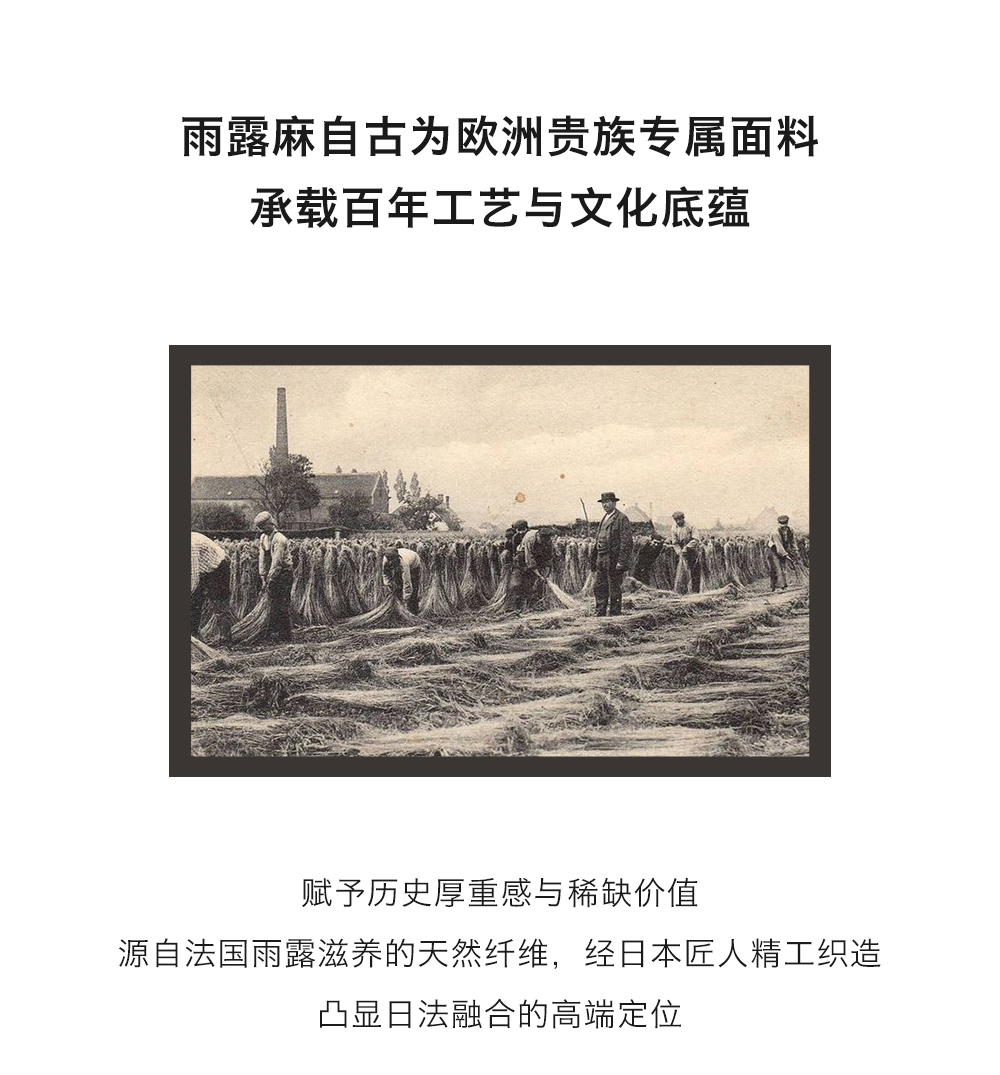 雨露麻自古为欧洲贵族专属面料
承载百年工艺与文化底蕴

赋予历史厚重感与稀缺价值
源自法国雨露滋养的天然纤维，经日本匠人精工织造
凸显日法融合的高端定位